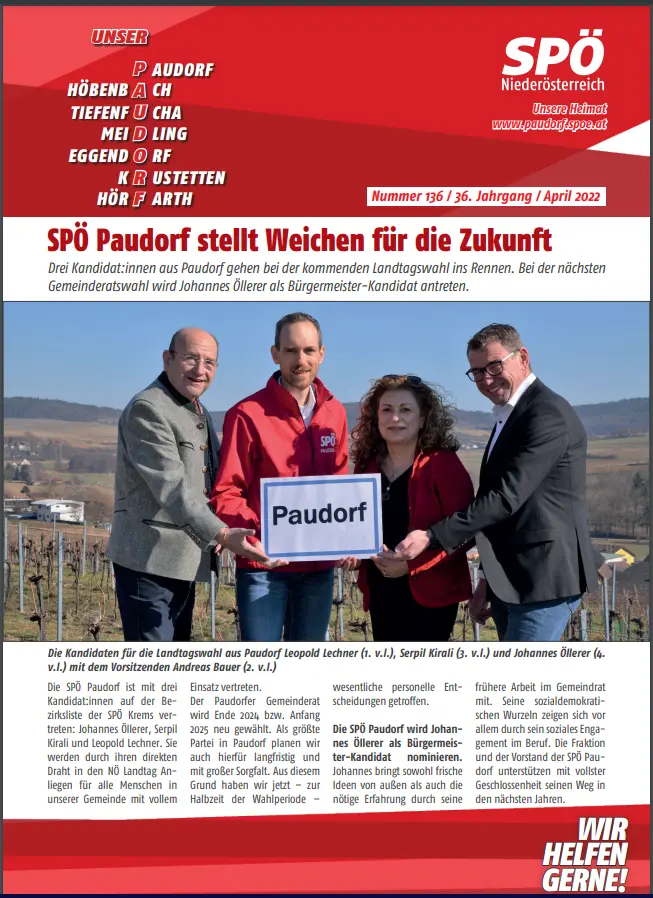 UNSER
PAUDORF
HÖBENBACH
TIEFENFUCHA
MEIDLING
EGGENDORF
KRUSTETTEN
HÖRFARTH

SPÖ Niederösterreich

Unsere Heimat
www.paudorf.spoe.at

Nummer 136 / 36. Jahrgang / April 2022

SPÖ Paudorf stellt Weichen für die Zukunft

Drei Kandidat:innen aus Paudorf gehen bei der kommenden Landtagswahl ins Rennen. Bei der nächsten Gemeinderatswahl wird Johannes Öllerer als Bürgermeister-Kandidat antreten.

SPÖ

Paudorf

Die Kandidaten für die Landtagswahl aus Paudorf Leopold Lechner (1. v.l.), Serpil Kirali (3. v.l.) und Johannes Öllerer (4. v.l.) mit dem Vorsitzenden Andreas Bauer (2. v.l.)

Die SPÖ Paudorf ist mit drei Kandidat:innen auf der Bezirksliste der SPÖ Krems vertreten: Johannes Öllerer, Serpil Kirali und Leopold Lechner. Sie werden durch ihren direkten Draht in den NÖ Landtag Anliegen für alle Menschen in unserer Gemeinde mit vollem Einsatz vertreten.

Der Paudorfer Gemeinderat wird Ende 2024 bzw. Anfang 2025 neu gewählt. Als größte Partei in Paudorf planen wir auch hierfür langfristig und mit großer Sorgfalt. Aus diesem Grund haben wir jetzt – zur Halbzeit der Wahlperiode – wesentliche personelle Entscheidungen getroffen.

Die SPÖ Paudorf wird Johannes Öllerer als Bürgermeister-Kandidat nominieren. Johannes bringt sowohl frische Ideen von außen als auch die nötige Erfahrung durch seine frühere Arbeit im Gemeindrat mit. Seine sozialdemokratischen Wurzeln zeigen sich vor allem durch sein soziales Engagement im Beruf. Die Fraktion und der Vorstand der SPÖ Paudorf unterstützen mit vollster Geschlossenheit seinen Weg in den nächsten Jahren.

WIR HELFEN GERNE!